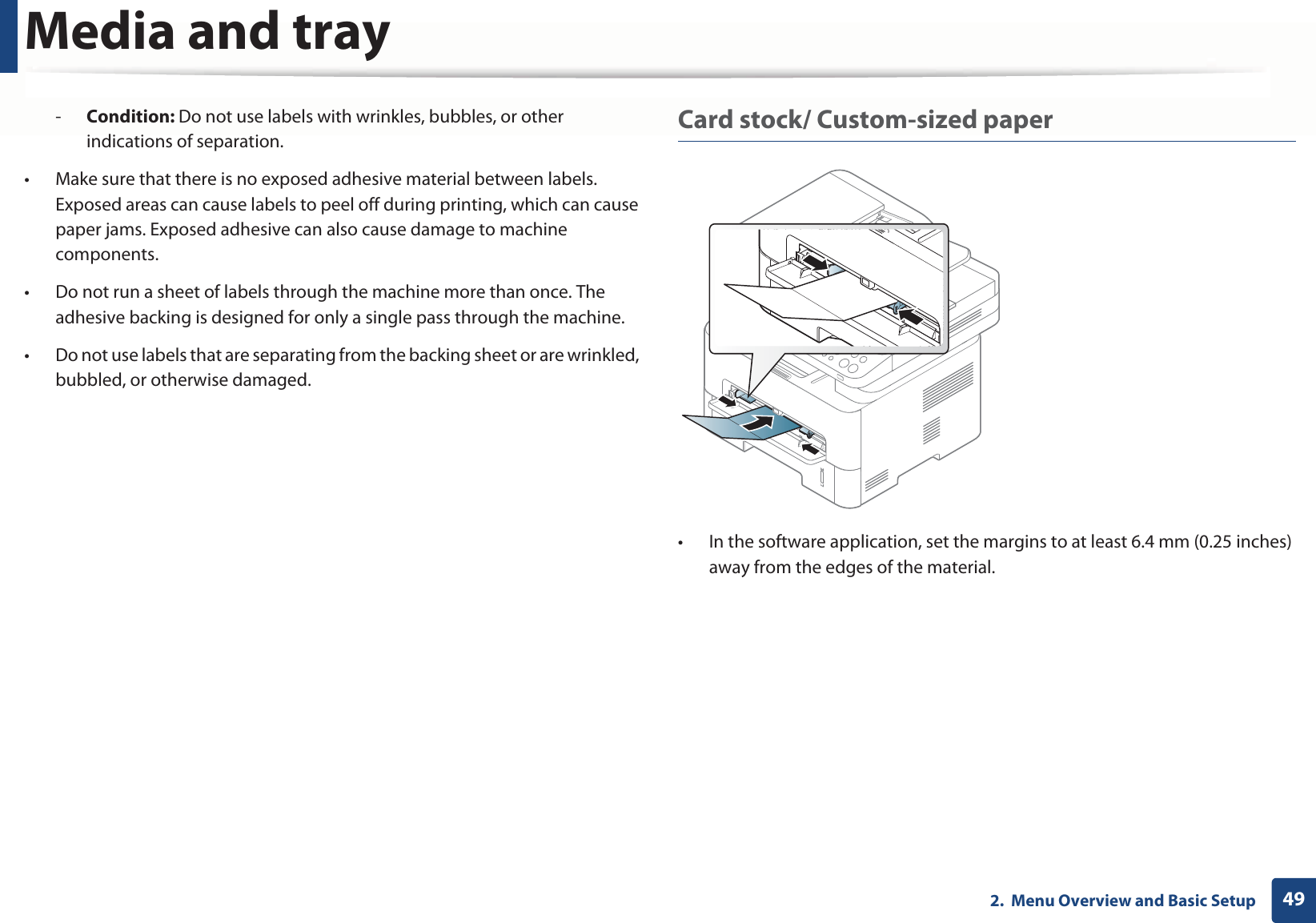 Media and tray

- **Condition:** Do not use labels with wrinkles, bubbles, or other indications of separation.

• Make sure that there is no exposed adhesive material between labels. Exposed areas can cause labels to peel off during printing, which can cause paper jams. Exposed adhesive can also cause damage to machine components.

• Do not run a sheet of labels through the machine more than once. The adhesive backing is designed for only a single pass through the machine.

• Do not use labels that are separating from the backing sheet or are wrinkled, bubbled, or otherwise damaged.

Card stock/ Custom-sized paper

• In the software application, set the margins to at least 6.4 mm (0.25 inches) away from the edges of the material.

2. Menu Overview and Basic Setup 49